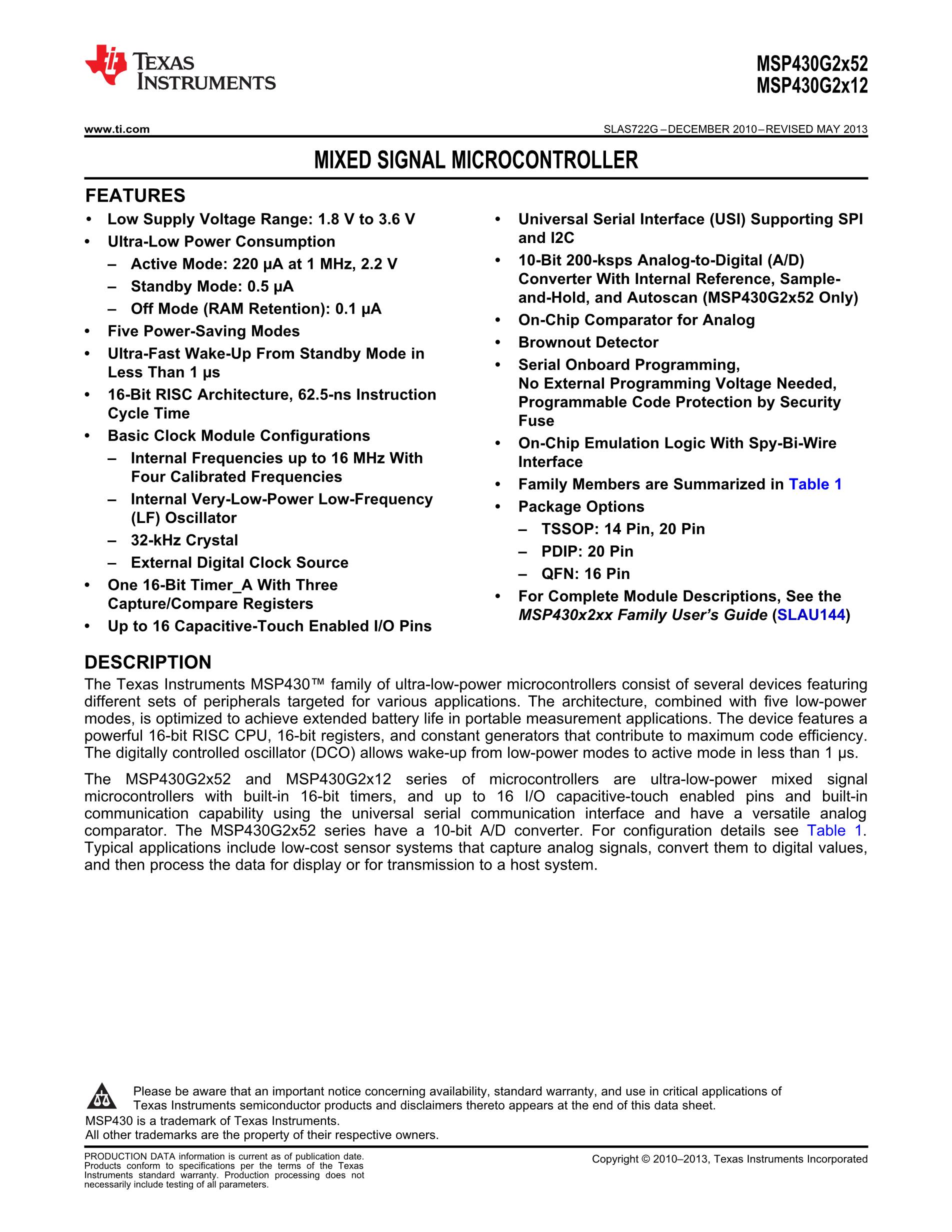 TEXAS INSTRUMENTS

MSP430G2x52
MSP430G2x12

www.ti.com

SLAS722G – DECEMBER 2010 – REVISED MAY 2013

MIXED SIGNAL MICROCONTROLLER

FEATURES

• Low Supply Voltage Range: 1.8 V to 3.6 V
• Ultra-Low Power Consumption
  – Active Mode: 220 µA at 1 MHz, 2.2 V
  – Standby Mode: 0.5 µA
  – Off Mode (RAM Retention): 0.1 µA
• Five Power-Saving Modes
• Ultra-Fast Wake-Up From Standby Mode in Less Than 1 µs
• 16-Bit RISC Architecture, 62.5-ns Instruction Cycle Time
• Basic Clock Module Configurations
  – Internal Frequencies up to 16 MHz With Four Calibrated Frequencies
  – Internal Very-Low-Power Low-Frequency (LF) Oscillator
  – 32-kHz Crystal
  – External Digital Clock Source
• One 16-Bit Timer_A With Three Capture/Compare Registers
• Up to 16 Capacitive-Touch Enabled I/O Pins

• Universal Serial Interface (USI) Supporting SPI and I2C
• 10-Bit 200-ksps Analog-to-Digital (A/D) Converter With Internal Reference, Sample-and-Hold, and Autoscan (MSP430G2x52 Only)
• On-Chip Comparator for Analog
• Brownout Detector
• Serial Onboard Programming, No External Programming Voltage Needed, Programmable Code Protection by Security Fuse
• On-Chip Emulation Logic With Spy-Bi-Wire Interface
• Family Members are Summarized in Table 1
• Package Options
  – TSSOP: 14 Pin, 20 Pin
  – PDIP: 20 Pin
  – QFN: 16 Pin
• For Complete Module Descriptions, See the MSP430x2xx Family User's Guide (SLAU144)

DESCRIPTION

The Texas Instruments MSP430™ family of ultra-low-power microcontrollers consist of several devices featuring different sets of peripherals targeted for various applications. The architecture, combined with five low-power modes, is optimized to achieve extended battery life in portable measurement applications. The device features a powerful 16-bit RISC CPU, 16-bit registers, and constant generators that contribute to maximum code efficiency. The digitally controlled oscillator (DCO) allows wake-up from low-power modes to active mode in less than 1 µs.

The MSP430G2x52 and MSP430G2x12 series of microcontrollers are ultra-low-power mixed signal microcontrollers with built-in 16-bit timers, and up to 16 I/O capacitive-touch enabled pins and built-in communication capability using the universal serial communication interface and have a versatile analog comparator. The MSP430G2x52 series have a 10-bit A/D converter. For configuration details see Table 1. Typical applications include low-cost sensor systems that capture analog signals, convert them to digital values, and then process the data for display or for transmission to a host system.

Please be aware that an important notice concerning availability, standard warranty, and use in critical applications of Texas Instruments semiconductor products and disclaimers thereto appears at the end of this data sheet.
MSP430 is a trademark of Texas Instruments.
All other trademarks are the property of their respective owners.

PRODUCTION DATA information is current as of publication date. Products conform to specifications per the terms of the Texas Instruments standard warranty. Production processing does not necessarily include testing of all parameters.

Copyright © 2010–2013, Texas Instruments Incorporated